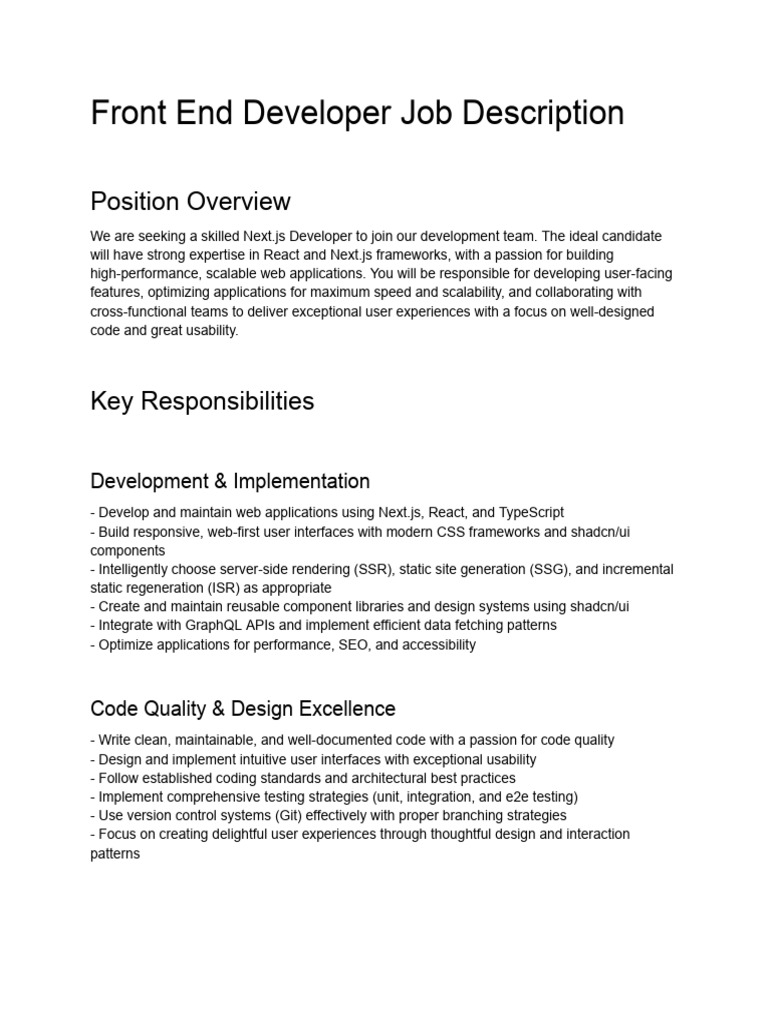 Front End Developer Job Description

Position Overview

We are seeking a skilled Next.js Developer to join our development team. The ideal candidate will have strong expertise in React and Next.js frameworks, with a passion for building high-performance, scalable web applications. You will be responsible for developing user-facing features, optimizing applications for maximum speed and scalability, and collaborating with cross-functional teams to deliver exceptional user experiences with a focus on well-designed code and great usability.

Key Responsibilities

Development & Implementation

- Develop and maintain web applications using Next.js, React, and TypeScript
- Build responsive, web-first user interfaces with modern CSS frameworks and shadcn/ui components
- Intelligently choose server-side rendering (SSR), static site generation (SSG), and incremental static regeneration (ISR) as appropriate
- Create and maintain reusable component libraries and design systems using shadcn/ui
- Integrate with GraphQL APIs and implement efficient data fetching patterns
- Optimize applications for performance, SEO, and accessibility

Code Quality & Design Excellence

- Write clean, maintainable, and well-documented code with a passion for code quality
- Design and implement intuitive user interfaces with exceptional usability
- Follow established coding standards and architectural best practices
- Implement comprehensive testing strategies (unit, integration, and e2e testing)
- Use version control systems (Git) effectively with proper branching strategies
- Focus on creating delightful user experiences through thoughtful design and interaction patterns